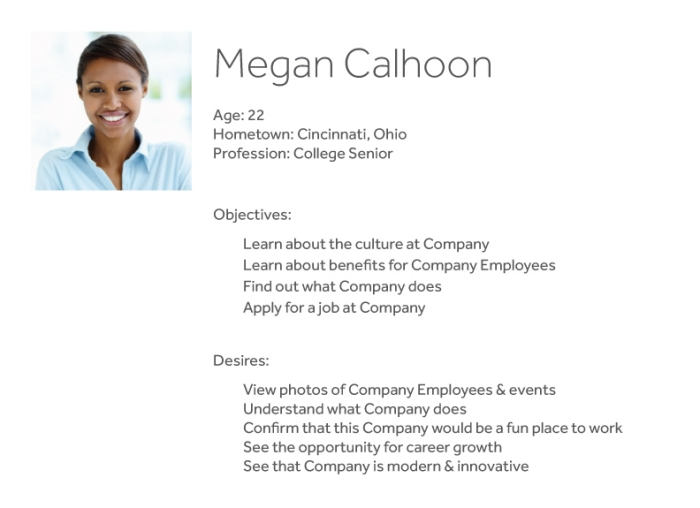 Megan Calhoon

Age: 22
Hometown: Cincinnati, Ohio
Profession: College Senior

Objectives:

Learn about the culture at Company
Learn about benefits for Company Employees
Find out what Company does
Apply for a job at Company

Desires:

View photos of Company Employees & events
Understand what Company does
Confirm that this Company would be a fun place to work
See the opportunity for career growth
See that Company is modern & innovative